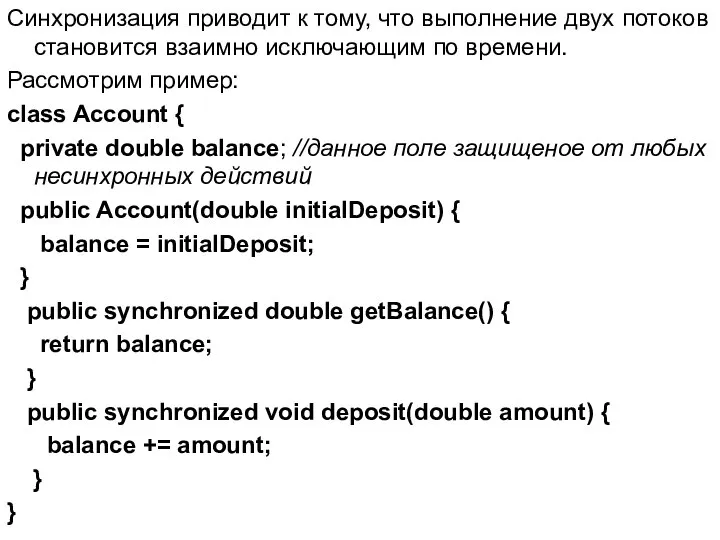 Синхронизация приводит к тому, что выполнение двух потоков становится взаимно исключающим по времени.

Рассмотрим пример:

class Account {
 private double balance; //данное поле защищеное от любых несинхронных действий
 public Account(double initialDeposit) {
  balance = initialDeposit;
 }
 public synchronized double getBalance() {
  return balance;
 }
 public synchronized void deposit(double amount) {
  balance += amount;
 }
}